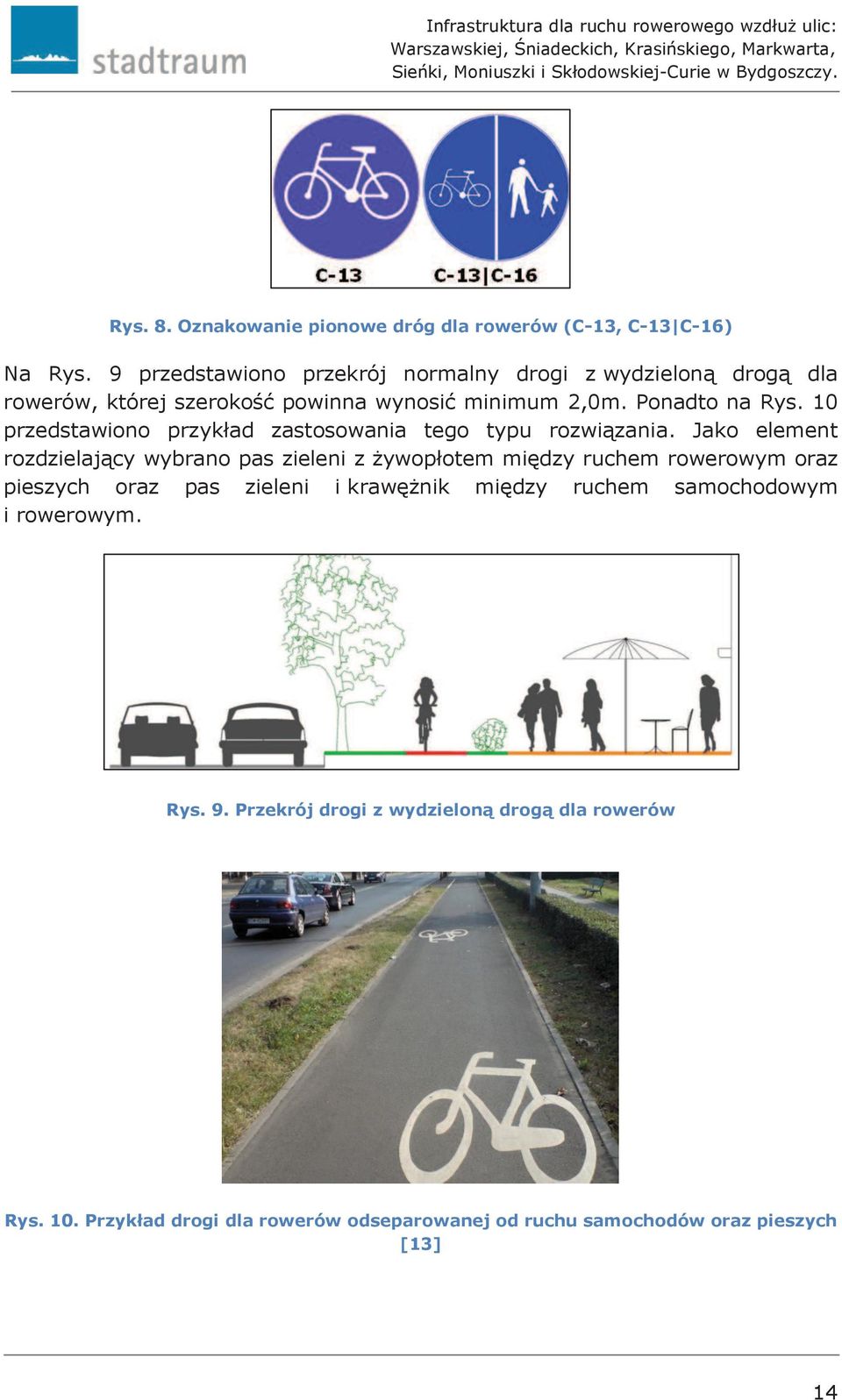 stadtraum

Infrastruktura dla ruchu rowerowego wzdłuż ulic: Warszawskiej, Śniadeckich, Krasińskiego, Markwarta, Sieńki, Moniuszki i Skłodowskiej-Curie w Bydgoszczy.

C-13 C-13|C-16

Rys. 8. Oznakowanie pionowe dróg dla rowerów (C-13, C-13|C-16)

Na Rys. 9 przedstawiono przekrój normalny drogi z wydzieloną drogą dla rowerów, której szerokość powinna wynosić minimum 2,0m. Ponadto na Rys. 10 przedstawiono przykład zastosowania tego typu rozwiązania. Jako element rozdzielający wybrano pas zieleni z żywopłotem między ruchem rowerowym oraz pieszych oraz pas zieleni i krawężnik między ruchem samochodowym i rowerowym.

Rys. 9. Przekrój drogi z wydzieloną drogą dla rowerów

Rys. 10. Przykład drogi dla rowerów odseparowanej od ruchu samochodów oraz pieszych [13]

14